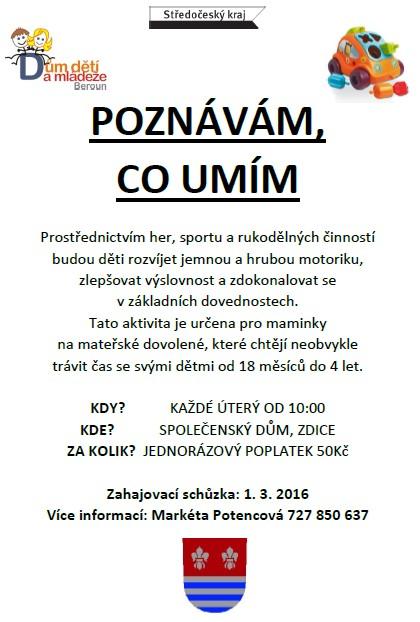 Středočeský kraj

Dům dětí a mládeže Beroun

POZNÁVÁM, CO UMÍM

Prostřednictvím her, sportu a rukodělných činností budou děti rozvíjet jemnou a hrubou motoriku, zlepšovat výslovnost a zdokonalovat se v základních dovednostech.
Tato aktivita je určena pro maminky na mateřské dovolené, které chtějí neobvykle trávit čas se svými dětmi od 18 měsíců do 4 let.

KDY? KAŽDÉ ÚTERÝ OD 10:00
KDE? SPOLEČENSKÝ DŮM, ZDICE
ZA KOLIK? JEDNORÁZOVÝ POPLATEK 50Kč

Zahajovací schůzka: 1. 3. 2016
Více informací: Markéta Potencová 727 850 637